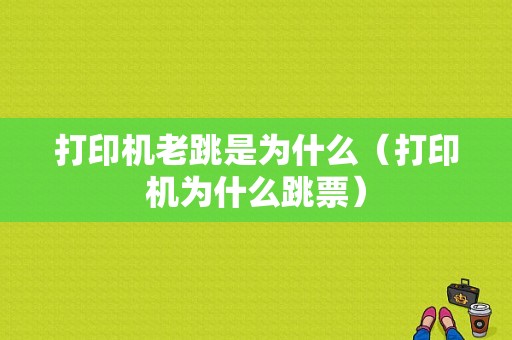 打印机老跳是为什么（打印机为什么跳票）